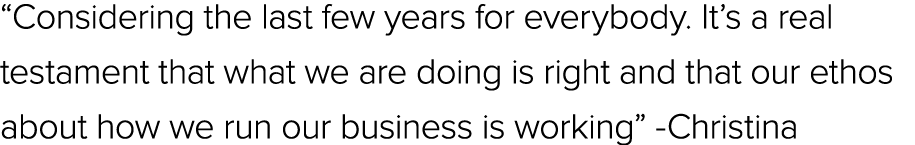 “Considering the last few years for everybody. It’s a real testament that what we are doing is right and that our ethos about how we run our business is working” -Christina